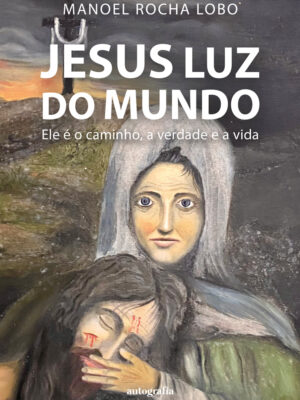 MANOEL ROCHA LOBO

JESUS LUZ DO MUNDO

Ele é o caminho, a verdade e a vida

autografia